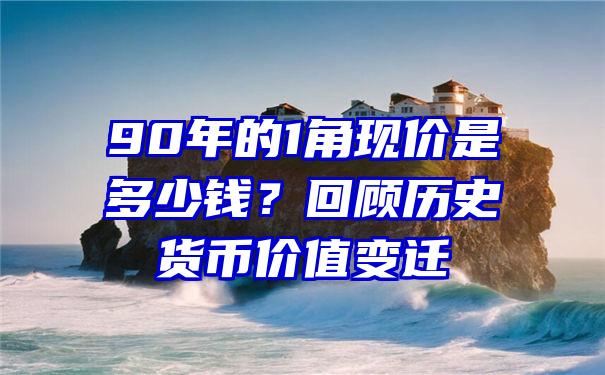 90年的1角现价是多少钱？回顾历史货币价值变迁